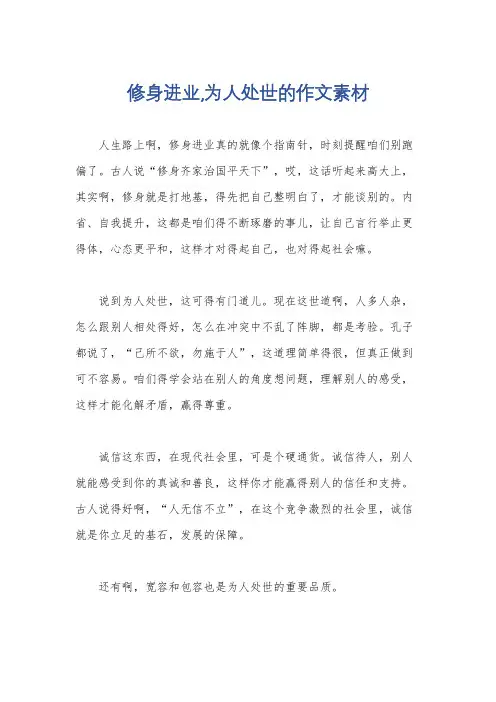 修身进业,为人处世的作文素材

人生路上啊，修身进业真的就像个指南针，时刻提醒咱们别跑偏了。古人说“修身齐家治国平天下”，哎，这话听起来高大上，其实啊，修身就是打地基，得先把自己整明白了，才能谈别的。内省、自我提升，这都是咱们得不断琢磨的事儿，让自己言行举止更得体，心态更平和，这样才对得起自己，也对得起社会嘛。

说到为人处世，这可得有门道儿。现在这世道啊，人多人杂，怎么跟别人相处得好，怎么在冲突中不乱了阵脚，都是考验。孔子都说了，“己所不欲，勿施于人”，这道理简单得很，但真正做到可不容易。咱们得学会站在别人的角度想问题，理解别人的感受，这样才能化解矛盾，赢得尊重。

诚信这东西，在现代社会里，可是个硬通货。诚信待人，别人就能感受到你的真诚和善良，这样你才能赢得别人的信任和支持。古人说得好啊，“人无信不立”，在这个竞争激烈的社会里，诚信就是你立足的基石，发展的保障。

还有啊，宽容和包容也是为人处世的重要品质。